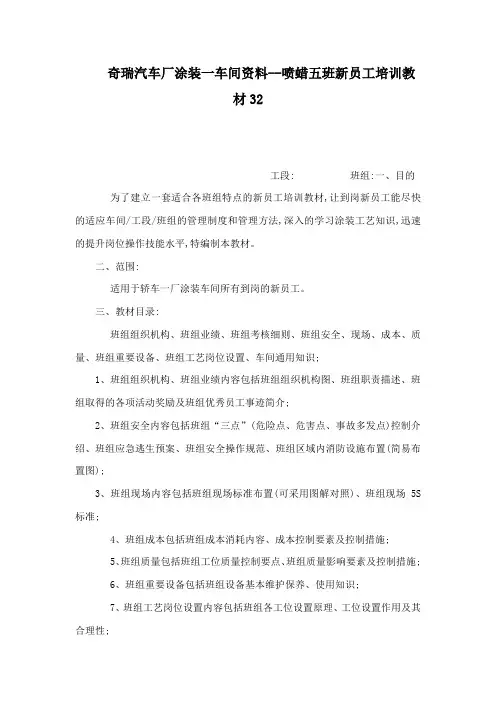 奇瑞汽车厂涂装一车间资料--喷蜡五班新员工培训教材32

工段：　　　　班组：一、目的

为了建立一套适合各班组特点的新员工培训教材，让到岗新员工能尽快的适应车间/工段/班组的管理制度和管理方法，深入的学习涂装工艺知识，迅速的提升岗位操作技能水平，特编制本教材。

二、范围：

适用于轿车一厂涂装车间所有到岗的新员工。

三、教材目录：

班组组织机构、班组业绩、班组考核细则、班组安全、现场、成本、质量、班组重要设备、班组工艺岗位设置、车间通用知识；

1、班组组织机构、班组业绩内容包括班组组织机构图、班组职责描述、班组取得的各项活动奖励及班组优秀员工事迹简介；

2、班组安全内容包括班组“三点”（危险点、危害点、事故多发点）控制介绍、班组应急逃生预案、班组安全操作规范、班组区域内消防设施布置（简易布置图）；

3、班组现场内容包括班组现场标准布置（可采用图解对照）、班组现场 5S 标准；

4、班组成本包括班组成本消耗内容、成本控制要素及控制措施；

5、班组质量包括班组工位质量控制要点、班组质量影响要素及控制措施；

6、班组重要设备包括班组设备基本维护保养、使用知识；

7、班组工艺岗位设置内容包括班组各工位设置原理、工位设置作用及其合理性；